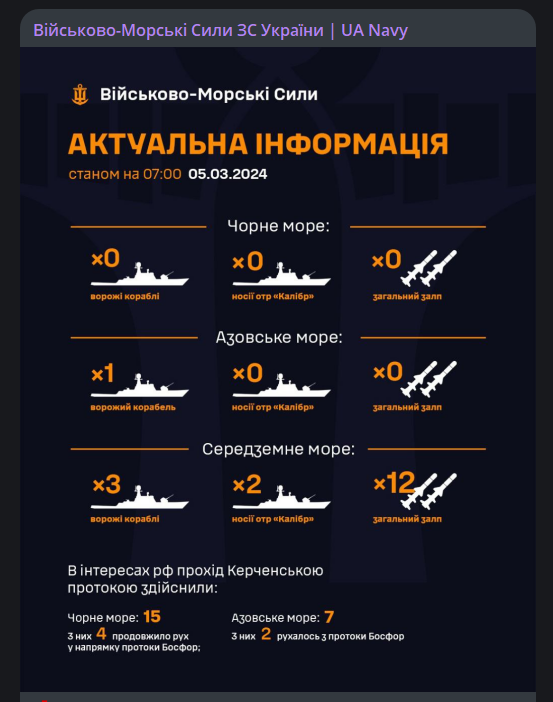 Військово-Морські Сили ЗС України | UA Navy

Військово-Морські Сили

АКТУАЛЬНА ІНФОРМАЦІЯ

станом на 07:00 05.03.2024

Чорне море:

×0
ворожі кораблі

×0
носії отр «Калібр»

×0
загальний залп

Азовське море:

×1
ворожий корабель

×0
носії отр «Калібр»

×0
загальний залп

Середземне море:

×3
ворожі кораблі

×2
носії отр «Калібр»

×12
загальний залп

В інтересах рф прохід Керченською протокою здійснили:

Чорне море: 15
з них 4 продовжило рух у напрямку протоки Босфор;

Азовське море: 7
з них 2 рухалось з протоки Босфор